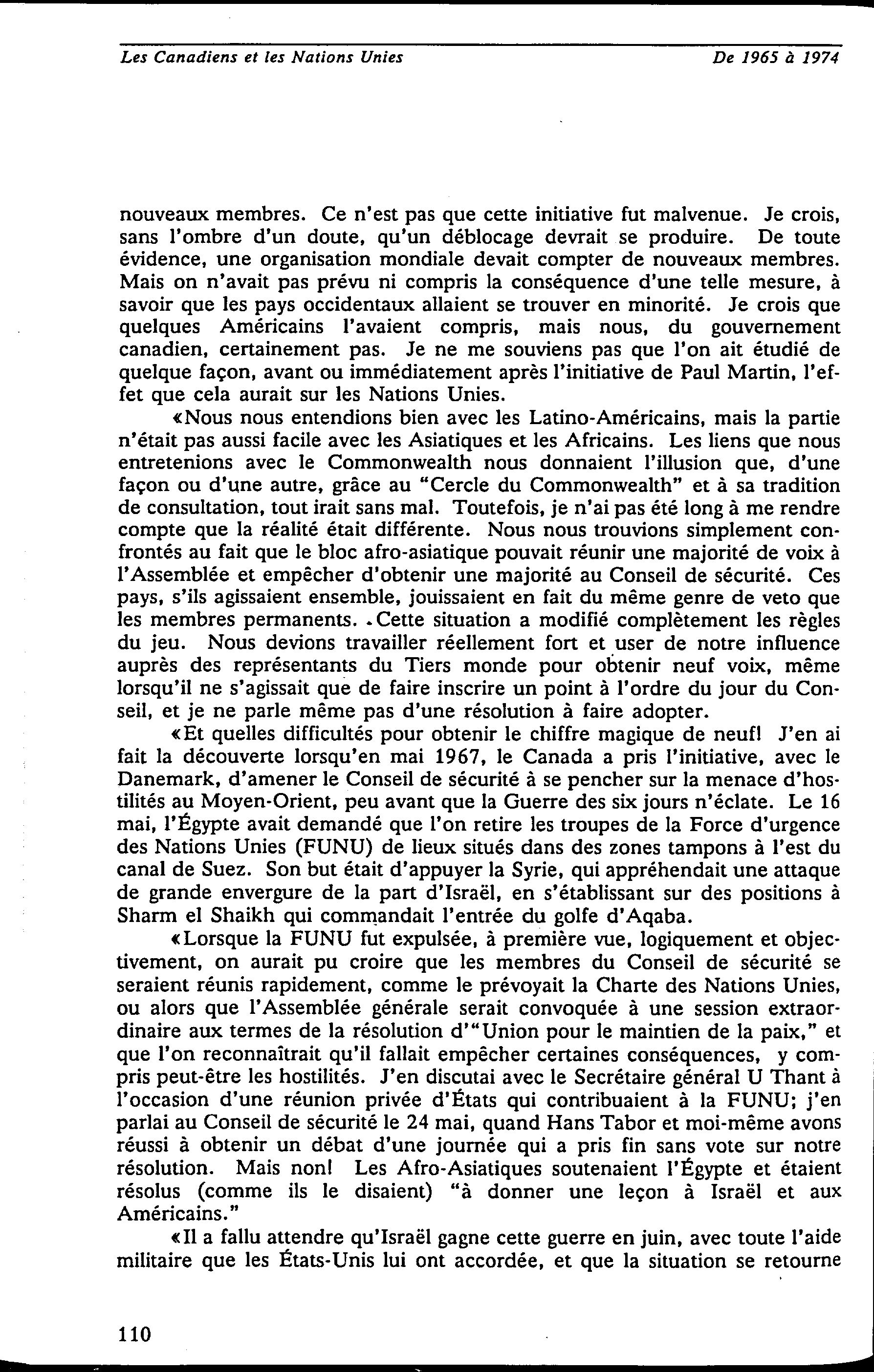 Les Canadiens et les Nations Unies

De 1965 à 1974

nouveaux membres. Ce n'est pas que cette initiative fut malvenue. Je crois, sans l'ombre d'un doute, qu'un déblocage devrait se produire. De toute évidence, une organisation mondiale devait compter de nouveaux membres. Mais on n'avait pas prévu ni compris la conséquence d'une telle mesure, à savoir que les pays occidentaux allaient se trouver en minorité. Je crois que quelques Américains l'avaient compris, mais nous, du gouvernement canadien, certainement pas. Je ne me souviens pas que l'on ait étudié de quelque façon, avant ou immédiatement après l'initiative de Paul Martin, l'effet que cela aurait sur les Nations Unies.

«Nous nous entendions bien avec les Latino-Américains, mais la partie n'était pas aussi facile avec les Asiatiques et les Africains. Les liens que nous entretenions avec le Commonwealth nous donnaient l'illusion que, d'une façon ou d'une autre, grâce au "Cercle du Commonwealth" et à sa tradition de consultation, tout irait sans mal. Toutefois, je n'ai pas été long à me rendre compte que la réalité était différente. Nous nous trouvions simplement confrontés au fait que le bloc afro-asiatique pouvait réunir une majorité de voix à l'Assemblée et empêcher d'obtenir une majorité au Conseil de sécurité. Ces pays, s'ils agissaient ensemble, jouissaient en fait du même genre de veto que les membres permanents. Cette situation a modifié complètement les règles du jeu. Nous devions travailler réellement fort et user de notre influence auprès des représentants du Tiers monde pour obtenir neuf voix, même lorsqu'il ne s'agissait que de faire inscrire un point à l'ordre du jour du Conseil, et je ne parle même pas d'une résolution à faire adopter.

«Et quelles difficultés pour obtenir le chiffre magique de neuf! J'en ai fait la découverte lorsqu'en mai 1967, le Canada a pris l'initiative, avec le Danemark, d'amener le Conseil de sécurité à se pencher sur la menace d'hostilités au Moyen-Orient, peu avant que la Guerre des six jours n'éclate. Le 16 mai, l'Égypte avait demandé que l'on retire les troupes de la Force d'urgence des Nations Unies (FUNU) de lieux situés dans des zones tampons à l'est du canal de Suez. Son but était d'appuyer la Syrie, qui appréhendait une attaque de grande envergure de la part d'Israël, en s'établissant sur des positions à Sharm el Shaikh qui commandait l'entrée du golfe d'Aqaba.

«Lorsque la FUNU fut expulsée, à première vue, logiquement et objectivement, on aurait pu croire que les membres du Conseil de sécurité se seraient réunis rapidement, comme le prévoyait la Charte des Nations Unies, ou alors que l'Assemblée générale serait convoquée à une session extraordinaire aux termes de la résolution d'"Union pour le maintien de la paix," et que l'on reconnaîtrait qu'il fallait empêcher certaines conséquences, y compris peut-être les hostilités. J'en discutai avec le Secrétaire général U Thant à l'occasion d'une réunion privée d'États qui contribuaient à la FUNU; j'en parlai au Conseil de sécurité le 24 mai, quand Hans Tabor et moi-même avons réussi à obtenir un débat d'une journée qui a pris fin sans vote sur notre résolution. Mais non! Les Afro-Asiatiques soutenaient l'Égypte et étaient résolus (comme ils le disaient) "à donner une leçon à Israël et aux Américains."

«Il a fallu attendre qu'Israël gagne cette guerre en juin, avec toute l'aide militaire que les États-Unis lui ont accordée, et que la situation se retourne

110